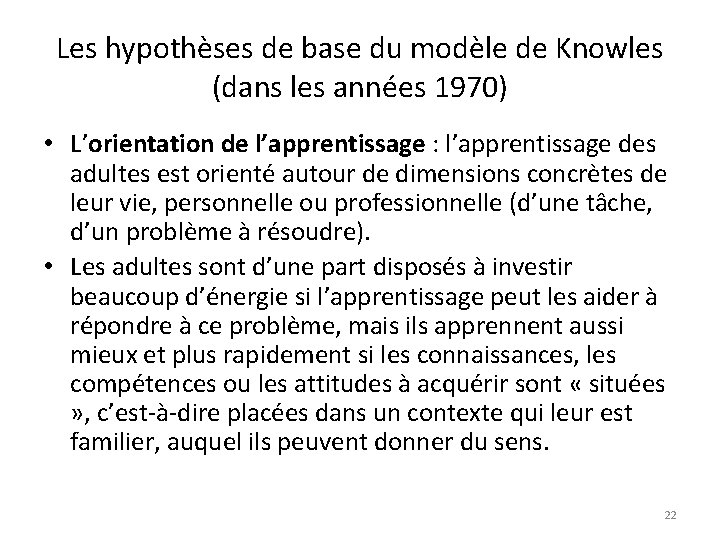 Les hypothèses de base du modèle de Knowles (dans les années 1970)

• L'orientation de l'apprentissage : l'apprentissage des adultes est orienté autour de dimensions concrètes de leur vie, personnelle ou professionnelle (d'une tâche, d'un problème à résoudre).

• Les adultes sont d'une part disposés à investir beaucoup d'énergie si l'apprentissage peut les aider à répondre à ce problème, mais ils apprennent aussi mieux et plus rapidement si les connaissances, les compétences ou les attitudes à acquérir sont « situées », c'est-à-dire placées dans un contexte qui leur est familier, auquel ils peuvent donner du sens.

22